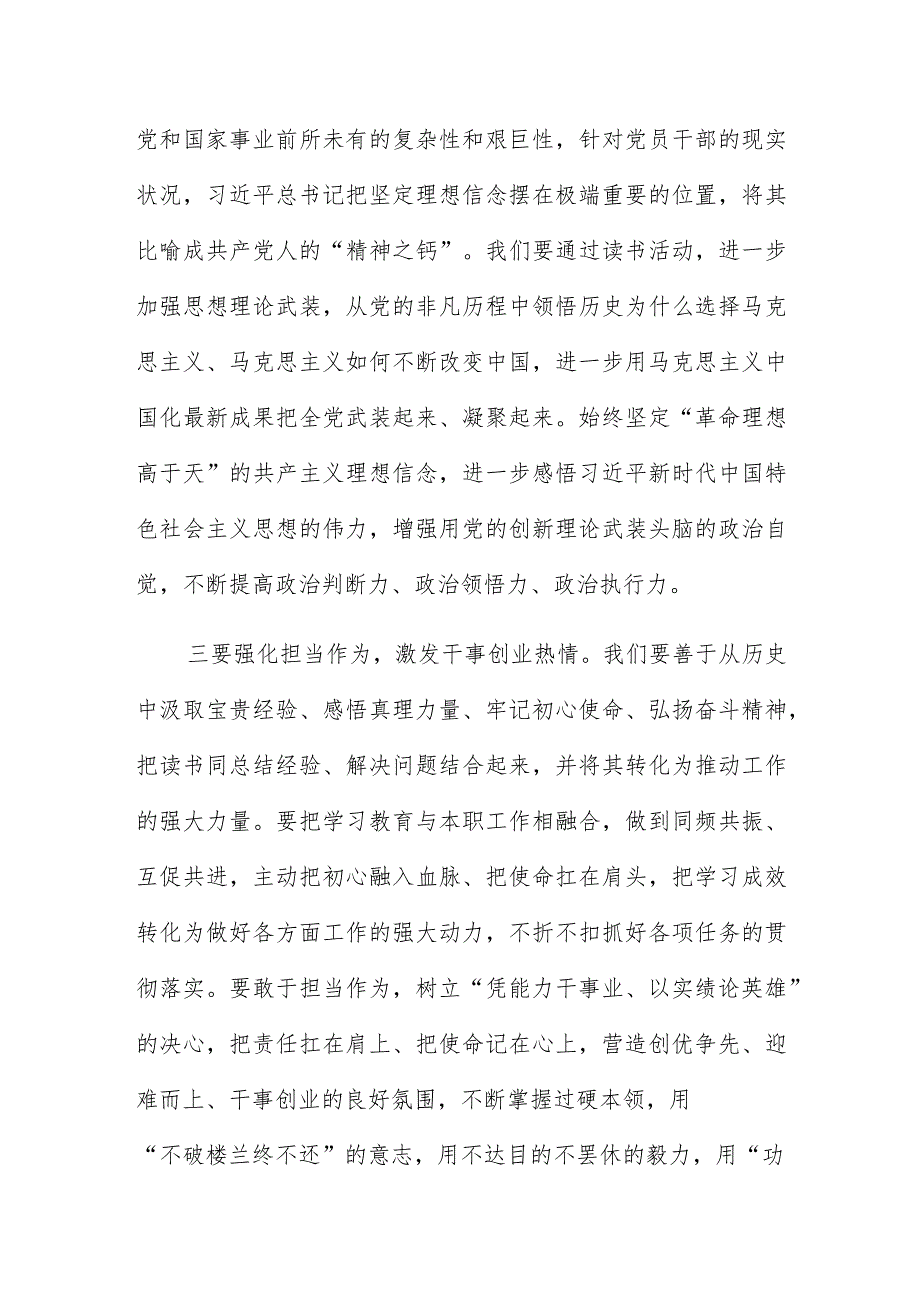 党和国家事业前所未有的复杂性和艰巨性，针对党员干部的现实状况，习近平总书记把坚定理想信念摆在极端重要的位置，将其比喻成共产党人的“精神之钙”。我们要通过读书活动，进一步加强思想理论武装，从党的非凡历程中领悟历史为什么选择马克思主义、马克思主义如何不断改变中国，进一步用马克思主义中国化最新成果把全党武装起来、凝聚起来。始终坚定“革命理想高于天”的共产主义理想信念，进一步感悟习近平新时代中国特色社会主义思想的伟力，增强用党的创新理论武装头脑的政治自觉，不断提高政治判断力、政治领悟力、政治执行力。

三要强化担当作为，激发干事创业热情。我们要善于从历史中汲取宝贵经验、感悟真理力量、牢记初心使命、弘扬奋斗精神，把读书同总结经验、解决问题结合起来，并将其转化为推动工作的强大力量。要把学习教育与本职工作相融合，做到同频共振、互促共进，主动把初心融入血脉、把使命扛在肩头，把学习成效转化为做好各方面工作的强大动力，不折不扣抓好各项任务的贯彻落实。要敢于担当作为，树立“凭能力干事业、以实绩论英雄”的决心，把责任扛在肩上、把使命记在心上，营造创优争先、迎难而上、干事创业的良好氛围，不断掌握过硬本领，用“不破楼兰终不还”的意志，用不达目的不罢休的毅力，用“功